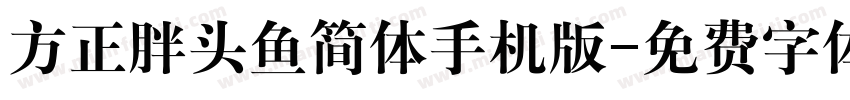 方正胖头鱼简体手机版-免费字体